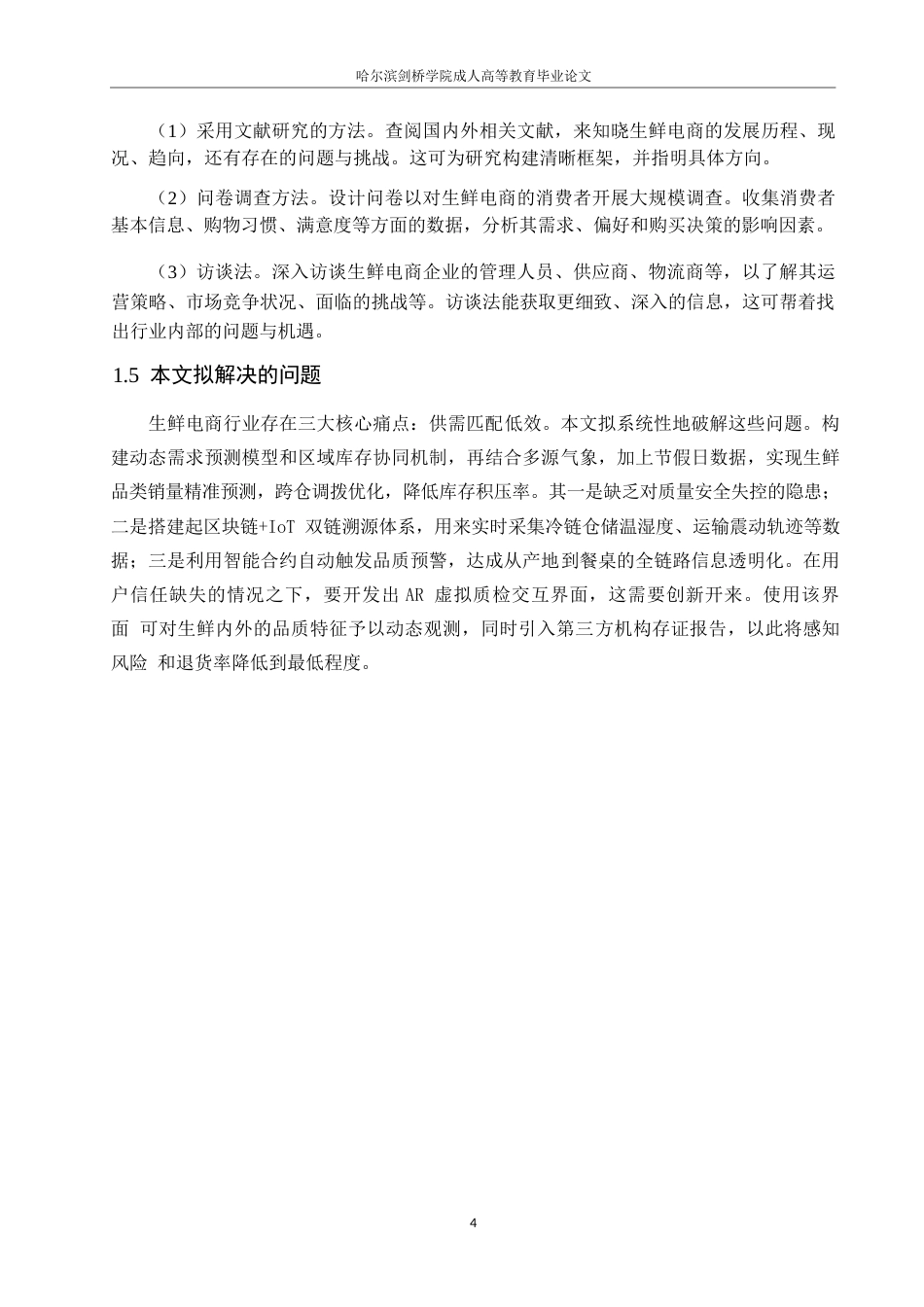 哈尔滨剑桥学院成人高等教育毕业论文

（1）采用文献研究的方法。查阅国内外相关文献，来知晓生鲜电商的发展历程、现况、趋向，还有存在的问题与挑战。这可为研究构建清晰框架，并指明具体方向。

（2）问卷调查方法。设计问卷以对生鲜电商的消费者开展大规模调查。收集消费者基本信息、购物习惯、满意度等方面的数据，分析其需求、偏好和购买决策的影响因素。

（3）访谈法。深入访谈生鲜电商企业的管理人员、供应商、物流商等，以了解其运营策略、市场竞争状况、面临的挑战等。访谈法能获取更细致、深入的信息，这可帮着找出行业内部的问题与机遇。

1.5 本文拟解决的问题

生鲜电商行业存在三大核心痛点：供需匹配低效。本文拟系统性地破解这些问题。构建动态需求预测模型和区域库存协同机制，再结合多源气象，加上节假日数据，实现生鲜品类销量精准预测，跨仓调拨优化，降低库存积压率。其一是缺乏对质量安全失控的隐患；二是搭建起区块链+IoT 双链溯源体系，用来实时采集冷链仓储温湿度、运输震动轨迹等数据；三是利用智能合约自动触发品质预警，达成从产地到餐桌的全链路信息透明化。在用户信任缺失的情况之下，要开发出 AR 虚拟质检交互界面，这需要创新开来。使用该界面 可对生鲜内外的品质特征予以动态观测，同时引入第三方机构存证报告，以此将感知风险 和退货率降低到最低程度。

4